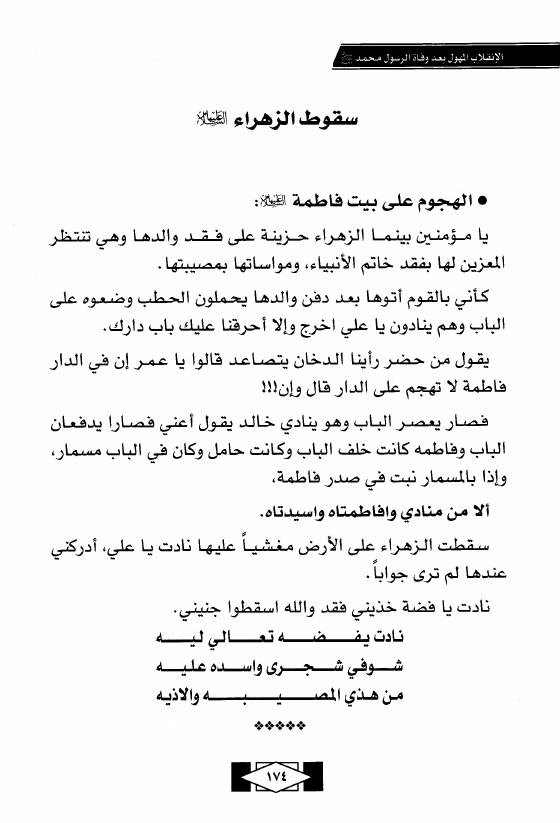 الإنقلاب المهول بعد وفاة الرسول محمد ﷺ

سقوط الزهراء عليها السلام

● الهجوم على بيت فاطمة عليها السلام:

يا مؤمنين بينما الزهراء حزينة على فقد والدها وهي تنتظر المعزين لها بفقد خاتم الأنبياء، ومواساتها بمصيبتها.

كأني بالقوم أتوها بعد دفن والدها يحملون الحطب وضعوه على الباب وهم ينادون يا علي اخرج وإلا أحرقنا عليك باب دارك.

يقول من حضر رأينا الدخان يتصاعد قالوا يا عمر إن في الدار فاطمة لا تهجم على الدار قال وإن!!!

فصار يعصر الباب وهو ينادي خالد يقول أعني فصارا يدفعان الباب وفاطمه كانت خلف الباب وكانت حامل وكان في الباب مسمار، وإذا بالمسمار نبت في صدر فاطمة،

ألا من منادي وافاطمتاه واسيدتاه.

سقطت الزهراء على الأرض مغشياً عليها نادت يا علي، أدركني عندها لم ترى جواباً.

نادت يا فضة خذيني فقد والله اسقطوا جنيني.

نادت يفضه تعالي ليه

شوفي شجرى واسده عليه

من هذي المصيبه والاذيه

*****

١٧٤